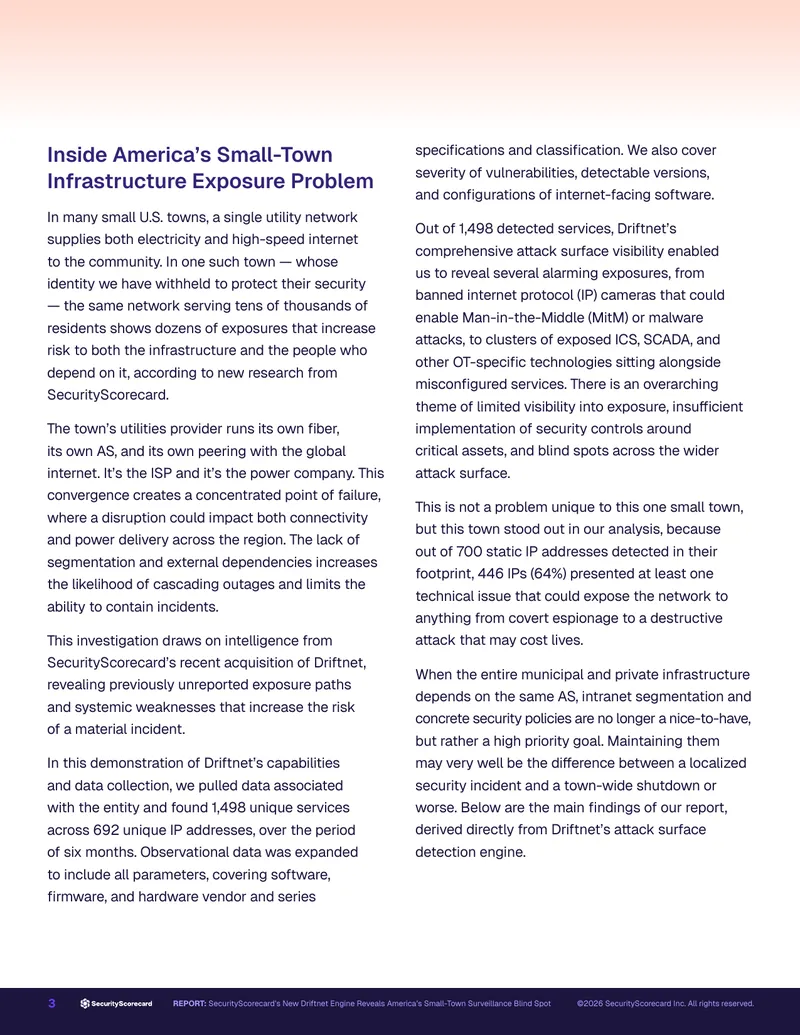 Inside America's Small-Town Infrastructure Exposure Problem

In many small U.S. towns, a single utility network supplies both electricity and high-speed internet to the community. In one such town — whose identity we have withheld to protect their security — the same network serving tens of thousands of residents shows dozens of exposures that increase risk to both the infrastructure and the people who depend on it, according to new research from SecurityScorecard.

The town's utilities provider runs its own fiber, its own AS, and its own peering with the global internet. It's the ISP and it's the power company. This convergence creates a concentrated point of failure, where a disruption could impact both connectivity and power delivery across the region. The lack of segmentation and external dependencies increases the likelihood of cascading outages and limits the ability to contain incidents.

This investigation draws on intelligence from SecurityScorecard's recent acquisition of Driftnet, revealing previously unreported exposure paths and systemic weaknesses that increase the risk of a material incident.

In this demonstration of Driftnet's capabilities and data collection, we pulled data associated with the entity and found 1,498 unique services across 692 unique IP addresses, over the period of six months. Observational data was expanded to include all parameters, covering software, firmware, and hardware vendor and series specifications and classification. We also cover severity of vulnerabilities, detectable versions, and configurations of internet-facing software.

Out of 1,498 detected services, Driftnet's comprehensive attack surface visibility enabled us to reveal several alarming exposures, from banned internet protocol (IP) cameras that could enable Man-in-the-Middle (MitM) or malware attacks, to clusters of exposed ICS, SCADA, and other OT-specific technologies sitting alongside misconfigured services. There is an overarching theme of limited visibility into exposure, insufficient implementation of security controls around critical assets, and blind spots across the wider attack surface.

This is not a problem unique to this one small town, but this town stood out in our analysis, because out of 700 static IP addresses detected in their footprint, 446 IPs (64%) presented at least one technical issue that could expose the network to anything from covert espionage to a destructive attack that may cost lives.

When the entire municipal and private infrastructure depends on the same AS, intranet segmentation and concrete security policies are no longer a nice-to-have, but rather a high priority goal. Maintaining them may very well be the difference between a localized security incident and a town-wide shutdown or worse. Below are the main findings of our report, derived directly from Driftnet's attack surface detection engine.

3 SecurityScorecard REPORT: SecurityScorecard's New Driftnet Engine Reveals America's Small-Town Surveillance Blind Spot ©2026 SecurityScorecard Inc. All rights reserved.